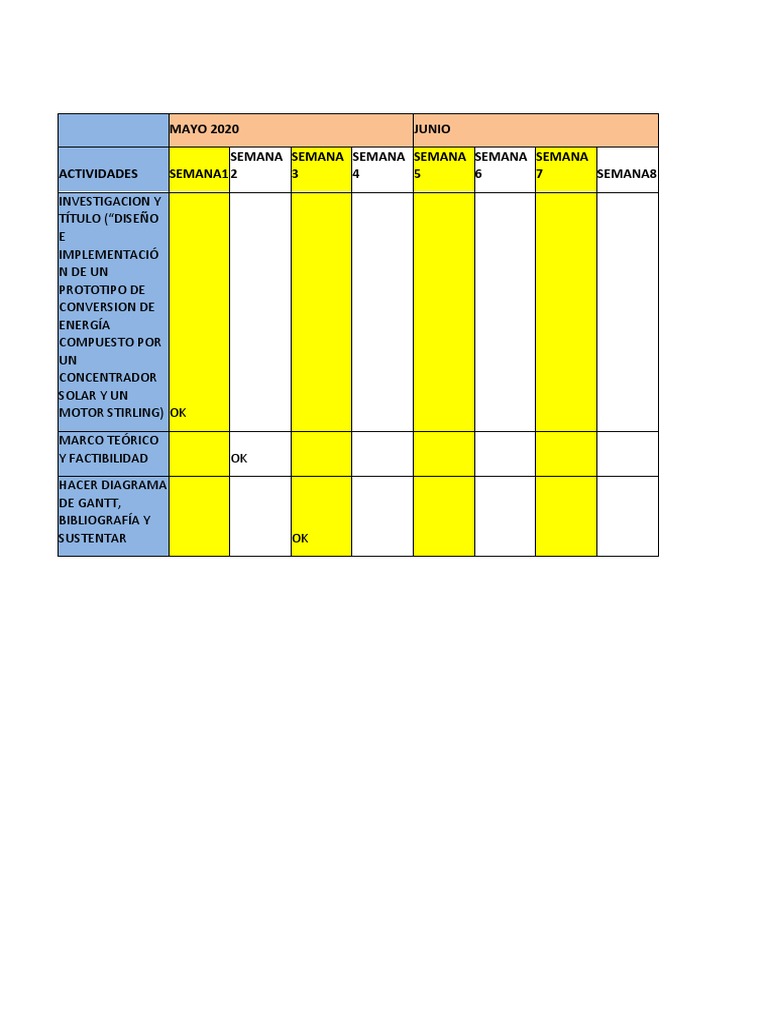 |  | MAYO 2020 |  |  |  | JUNIO |  |  |  |
|---|---|---|---|---|---|---|---|---|
| ACTIVIDADES | SEMANA1 | SEMANA 2 | SEMANA 3 | SEMANA 4 | SEMANA 5 | SEMANA 6 | SEMANA 7 | SEMANA8 |
| INVESTIGACION Y TÍTULO (“DISEÑO E IMPLEMENTACIÓN DE UN PROTOTIPO DE CONVERSION DE ENERGÍA COMPUESTO POR UN CONCENTRADOR SOLAR Y UN MOTOR STIRLING) | OK |  |  |  |  |  |  |  |
| MARCO TEÓRICO Y FACTIBILIDAD |  | OK |  |  |  |  |  |  |
| HACER DIAGRAMA DE GANTT, BIBLIOGRAFÍA Y SUSTENTAR |  |  | OK |  |  |  |  |  |